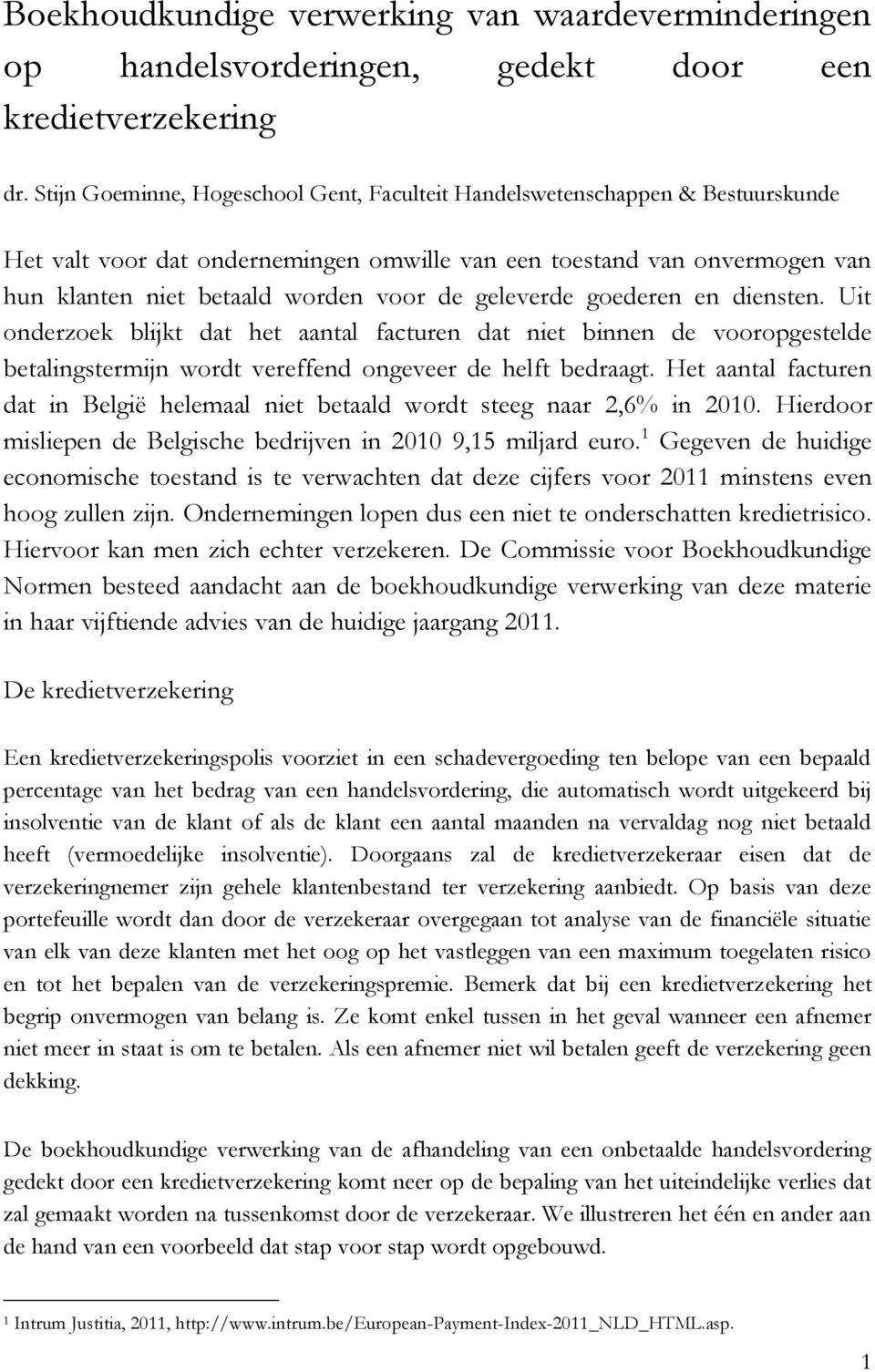 Boekhoudkundige verwerking van waardeverminderingen op handelsvorderingen, gedekt door een kredietverzekering

dr. Stijn Goeminne, Hogeschool Gent, Faculteit Handelswetenschappen & Bestuurskunde

Het valt voor dat ondernemingen omwille van een toestand van onvermogen van hun klanten niet betaald worden voor de geleverde goederen en diensten. Uit onderzoek blijkt dat het aantal facturen dat niet binnen de vooropgestelde betalingstermijn wordt vereffend ongeveer de helft bedraagt. Het aantal facturen dat in België helemaal niet betaald wordt steeg naar 2,6% in 2010. Hierdoor misliepen de Belgische bedrijven in 2010 9,15 miljard euro.$^1$ Gegeven de huidige economische toestand is te verwachten dat deze cijfers voor 2011 minstens even hoog zullen zijn. Ondernemingen lopen dus een niet te onderschatten kredietrisico. Hiervoor kan men zich echter verzekeren. De Commissie voor Boekhoudkundige Normen besteed aandacht aan de boekhoudkundige verwerking van deze materie in haar vijftiende advies van de huidige jaargang 2011.

De kredietverzekering

Een kredietverzekeringspolis voorziet in een schadevergoeding ten belope van een bepaald percentage van het bedrag van een handelsvordering, die automatisch wordt uitgekeerd bij insolventie van de klant of als de klant een aantal maanden na vervaldag nog niet betaald heeft (vermoedelijke insolventie). Doorgaans zal de kredietverzekeraar eisen dat de verzekeringnemer zijn gehele klantenbestand ter verzekering aanbiedt. Op basis van deze portefeuille wordt dan door de verzekeraar overgegaan tot analyse van de financiële situatie van elk van deze klanten met het oog op het vastleggen van een maximum toegelaten risico en tot het bepalen van de verzekeringspremie. Bemerk dat bij een kredietverzekering het begrip onvermogen van belang is. Ze komt enkel tussen in het geval wanneer een afnemer niet meer in staat is om te betalen. Als een afnemer niet wil betalen geeft de verzekering geen dekking.

De boekhoudkundige verwerking van de afhandeling van een onbetaalde handelsvordering gedekt door een kredietverzekering komt neer op de bepaling van het uiteindelijke verlies dat zal gemaakt worden na tussenkomst door de verzekeraar. We illustreren het één en ander aan de hand van een voorbeeld dat stap voor stap wordt opgebouwd.

$^1$ Intrum Justitia, 2011, http://www.intrum.be/European-Payment-Index-2011_NLD_HTML.asp.

1